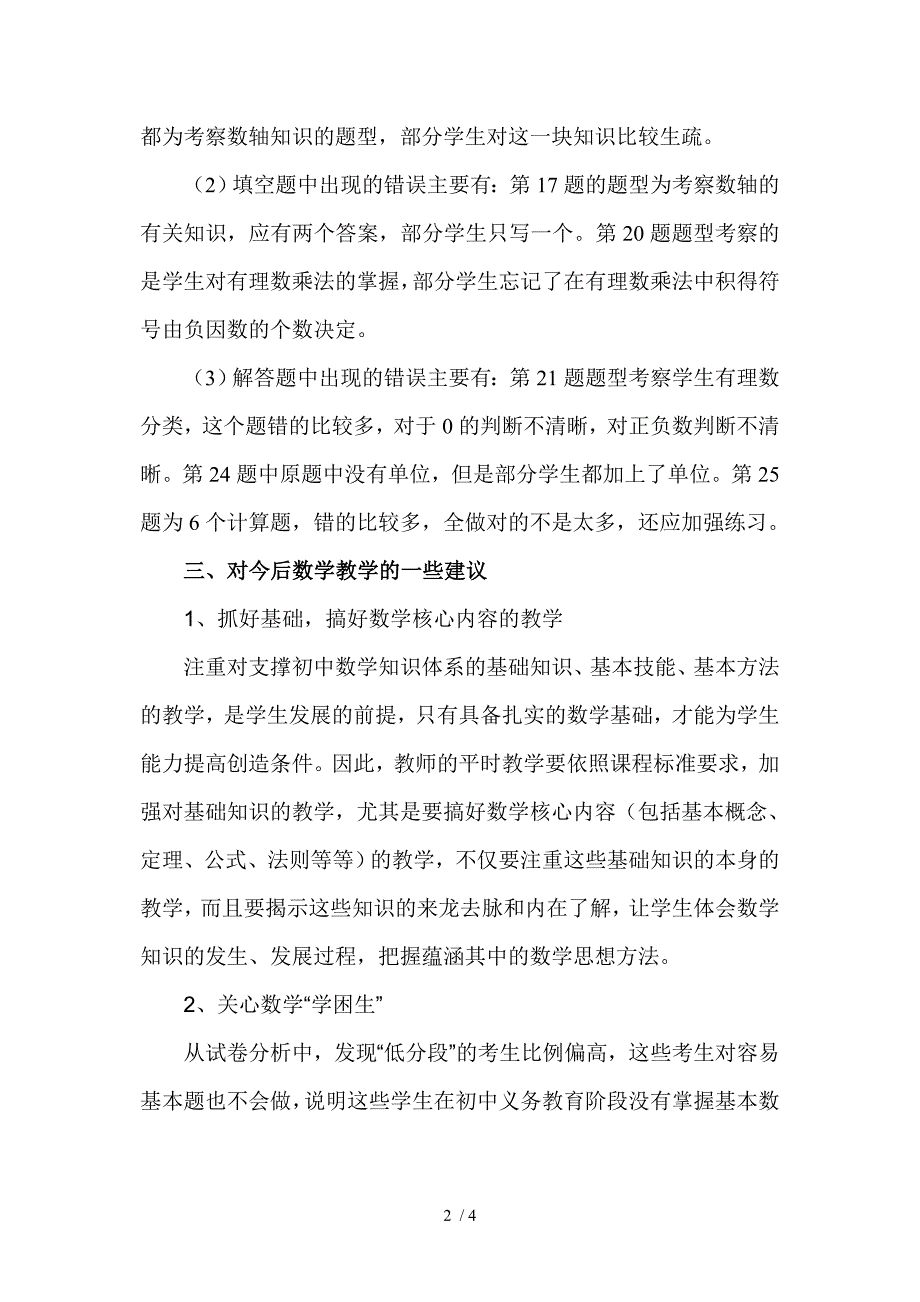 都为考察数轴知识的题型，部分学生对这一块知识比较生疏。

（2）填空题中出现的错误主要有：第 17 题的题型为考察数轴的有关知识，应有两个答案，部分学生只写一个。第 20 题题型考察的是学生对有理数乘法的掌握，部分学生忘记了在有理数乘法中积得符号由负因数的个数决定。

（3）解答题中出现的错误主要有：第 21 题题型考察学生有理数分类，这个题错的比较多，对于 0 的判断不清晰，对正负数判断不清晰。第 24 题中原题中没有单位，但是部分学生都加上了单位。第 25 题为 6 个计算题，错的比较多，全做对的不是太多，还应加强练习。

三、对今后数学教学的一些建议

1、抓好基础，搞好数学核心内容的教学

注重对支撑初中数学知识体系的基础知识、基本技能、基本方法的教学，是学生发展的前提，只有具备扎实的数学基础，才能为学生能力提高创造条件。因此，教师的平时教学要依照课程标准要求，加强对基础知识的教学，尤其是要搞好数学核心内容（包括基本概念、定理、公式、法则等等）的教学，不仅要注重这些基础知识的本身的教学，而且要揭示这些知识的来龙去脉和内在了解，让学生体会数学知识的发生、发展过程，把握蕴涵其中的数学思想方法。

2、关心数学“学困生”

从试卷分析中，发现“低分段”的考生比例偏高，这些考生对容易基本题也不会做，说明这些学生在初中义务教育阶段没有掌握基本数

2 / 4